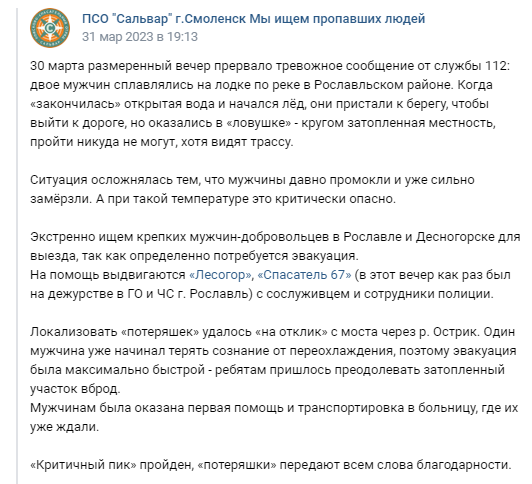 ПСО "Сальвар" г.Смоленск Мы ищем пропавших людей
31 мар 2023 в 19:13

30 марта размеренный вечер прервало тревожное сообщение от службы 112: двое мужчин сплавлялись на лодке по реке в Рославльском районе. Когда «закончилась» открытая вода и начался лёд, они пристали к берегу, чтобы выйти к дороге, но оказались в «ловушке» - кругом затопленная местность, пройти никуда не могут, хотя видят трассу.

Ситуация осложнялась тем, что мужчины давно промокли и уже сильно замёрзли. А при такой температуре это критически опасно.

Экстренно ищем крепких мужчин-добровольцев в Рославле и Десногорске для выезда, так как определенно потребуется эвакуация.
На помощь выдвигаются «Лесогор», «Спасатель 67» (в этот вечер как раз был на дежурстве в ГО и ЧС г. Рославль) с сослуживцем и сотрудники полиции.

Локализовать «потеряшек» удалось «на отклик» с моста через р. Острик. Один мужчина уже начинал терять сознание от переохлаждения, поэтому эвакуация была максимально быстрой - ребятам пришлось преодолевать затопленный участок вброд.
Мужчинам была оказана первая помощь и транспортировка в больницу, где их уже ждали.

«Критичный пик» пройден, «потеряшки» передают всем слова благодарности.